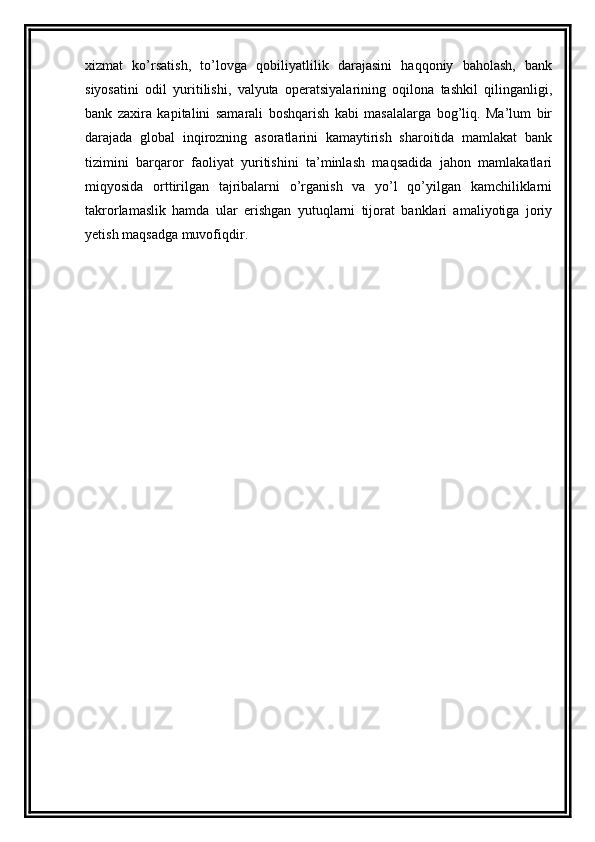 xizmat ko’rsatish, to’lovga qobiliyatlilik darajasini haqqoniy baholash, bank siyosatini odil yuritilishi, valyuta operatsiyalarining oqilona tashkil qilinganligi, bank zaxira kapitalini samarali boshqarish kabi masalalarga bog’liq. Ma’lum bir darajada global inqirozning asoratlarini kamaytirish sharoitida mamlakat bank tizimini barqaror faoliyat yuritishini ta’minlash maqsadida jahon mamlakatlari miqyosida orttirilgan tajribalarni o’rganish va yo’l qo’yilgan kamchiliklarni takrorlamaslik hamda ular erishgan yutuqlarni tijorat banklari amaliyotiga joriy yetish maqsadga muvofiqdir.

Docx.uz Docx.uz Docx.uz
Docx.uz Docx.uz Docx.uz
Docx.uz Docx.uz Docx.uz
Docx.uz Docx.uz Docx.uz